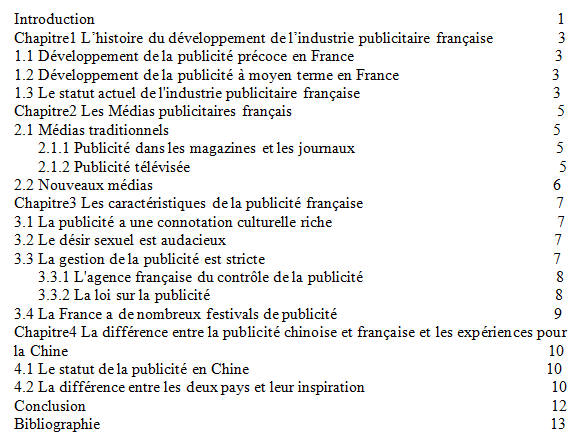 Introduction 1
Chapitre1 L'histoire du développement de l'industrie publicitaire française 3
1.1 Développement de la publicité précoce en France 3
1.2 Développement de la publicité à moyen terme en France 3
1.3 Le statut actuel de l'industrie publicitaire française 3
Chapitre2 Les Médias publicitaires français 5
2.1 Médias traditionnels 5
2.1.1 Publicité dans les magazines et les journaux 5
2.1.2 Publicité télévisée 5
2.2 Nouveaux médias 6
Chapitre3 Les caractéristiques de la publicité française 7
3.1 La publicité a une connotation culturelle riche 7
3.2 Le désir sexuel est audacieux 7
3.3 La gestion de la publicité est stricte 7
3.3.1 L'agence française du contrôle de la publicité 8
3.3.2 La loi sur la publicité 8
3.4 La France a de nombreux festivals de publicité 9
Chapitre4 La différence entre la publicité chinoise et française et les expériences pour la Chine 10
4.1 Le statut de la publicité en Chine 10
4.2 La différence entre les deux pays et leur inspiration 10
Conclusion 12
Bibliographie 13